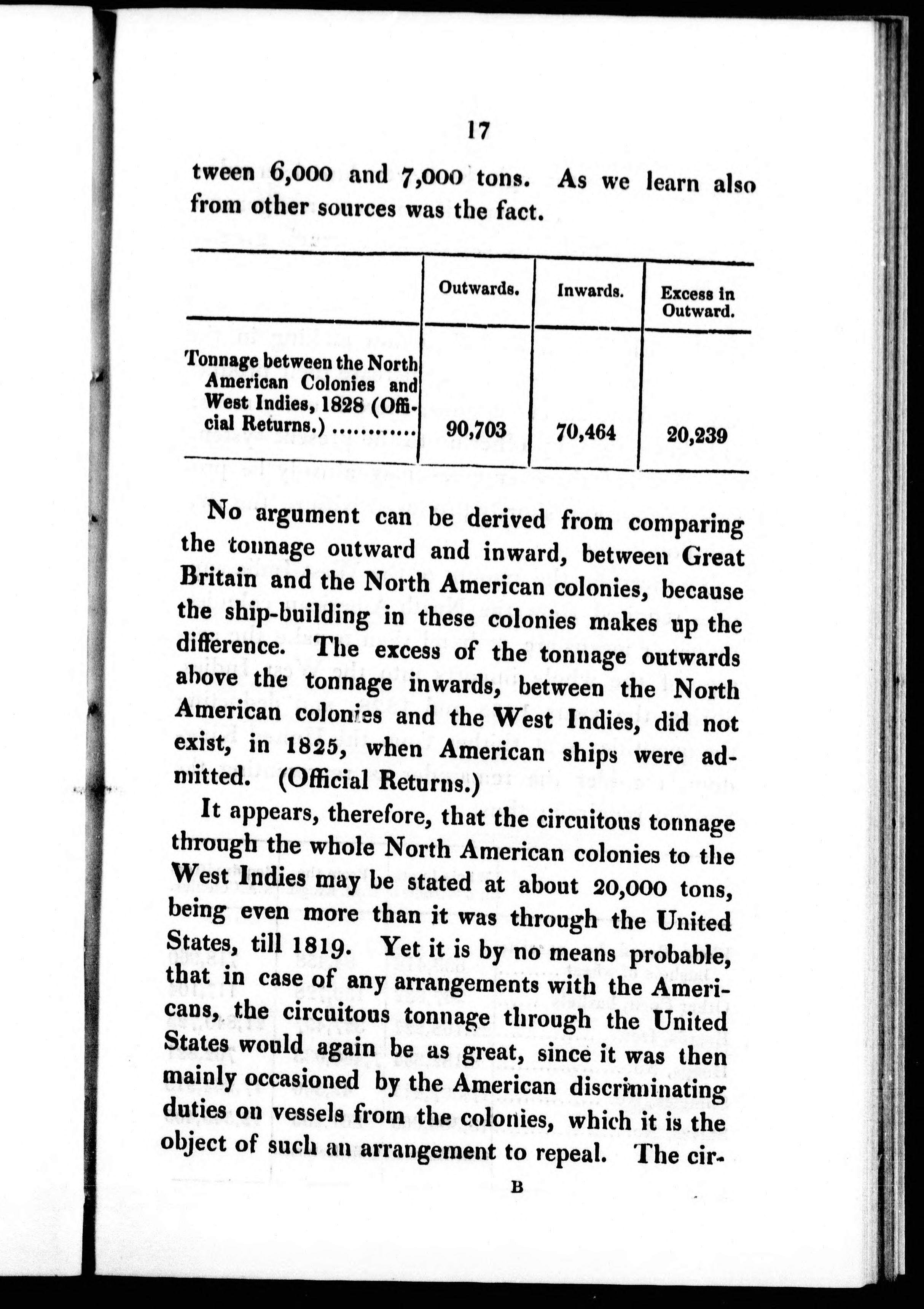 17

tween 6,000 and 7,000 tons. As we learn also from other sources was the fact.

| | Outwards. | Inwards. | Excess in Outward. |
|---|---|---|---|
| Tonnage between the North American Colonies and West Indies, 1828 (Official Returns.) ............ | 90,703 | 70,464 | 20,239 |

No argument can be derived from comparing the tonnage outward and inward, between Great Britain and the North American colonies, because the ship-building in these colonies makes up the difference. The excess of the tonnage outwards above the tonnage inwards, between the North American colonies and the West Indies, did not exist, in 1825, when American ships were admitted. (Official Returns.)

It appears, therefore, that the circuitous tonnage through the whole North American colonies to the West Indies may be stated at about 20,000 tons, being even more than it was through the United States, till 1819. Yet it is by no means probable, that in case of any arrangements with the Americans, the circuitous tonnage through the United States would again be as great, since it was then mainly occasioned by the American discriminating duties on vessels from the colonies, which it is the object of such an arrangement to repeal. The cir-

B